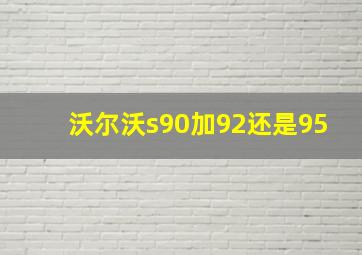 沃尔沃s90加92还是95